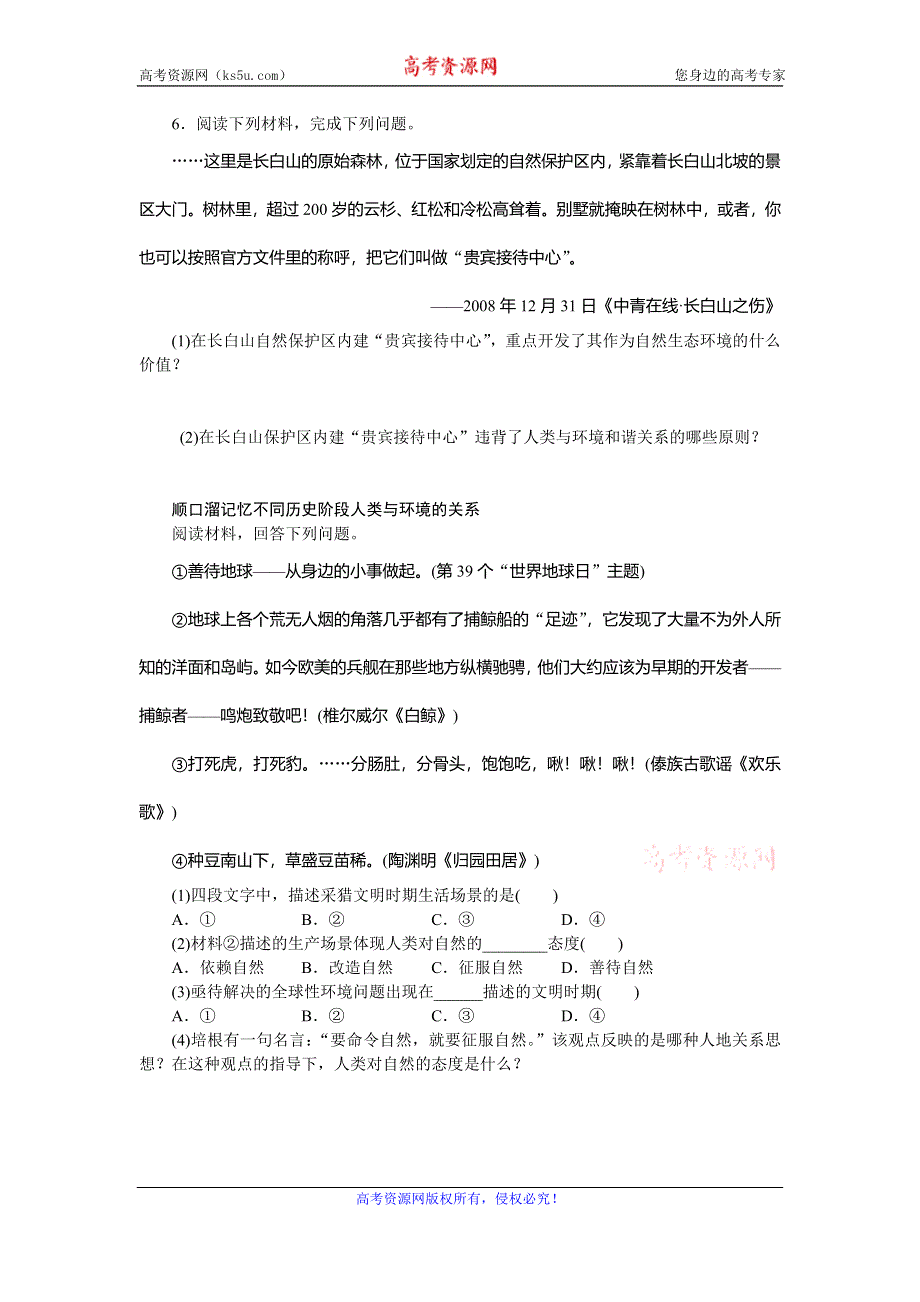 高考资源网（ks5u.com） 高考资源网 您身边的高考专家

6．阅读下列材料，完成下列问题。

……这里是长白山的原始森林，位于国家划定的自然保护区内，紧靠着长白山北坡的景区大门。树林里，超过200岁的云杉、红松和冷松高耸着。别墅就掩映在树林中，或者，你也可以按照官方文件里的称呼，把它们叫做“贵宾接待中心”。

——2008年12月31日《中青在线·长白山之伤》

(1)在长白山自然保护区内建“贵宾接待中心”，重点开发了其作为自然生态环境的什么价值？

(2)在长白山保护区内建“贵宾接待中心”违背了人类与环境和谐关系的哪些原则？

顺口溜记忆不同历史阶段人类与环境的关系
阅读材料，回答下列问题。

①善待地球——从身边的小事做起。(第39个“世界地球日”主题)

②地球上各个荒无人烟的角落几乎都有了捕鲸船的“足迹”，它发现了大量不为外人所知的洋面和岛屿。如今欧美的兵舰在那些地方纵横驰骋，他们大约应该为早期的开发者——捕鲸者——鸣炮致敬吧！(椎尔威尔《白鲸》)

③打死虎，打死豹。……分肠肚，分骨头，饱饱吃，啾！啾！啾！(傣族古歌谣《欢乐歌》)

④种豆南山下，草盛豆苗稀。(陶渊明《归园田居》)

高考资源网

(1)四段文字中，描述采猎文明时期生活场景的是(　　)
A．①　　B．②　　C．③　　D．④
(2)材料②描述的生产场景体现人类对自然的________态度(　　)
A．依赖自然　　B．改造自然　　C．征服自然　　D．善待自然
(3)亟待解决的全球性环境问题出现在______描述的文明时期(　　)
A．①　　B．②　　C．③　　D．④
(4)培根有一句名言：“要命令自然，就要征服自然。”该观点反映的是哪种人地关系思想？在这种观点的指导下，人类对自然的态度是什么？

高考资源网版权所有，侵权必究！